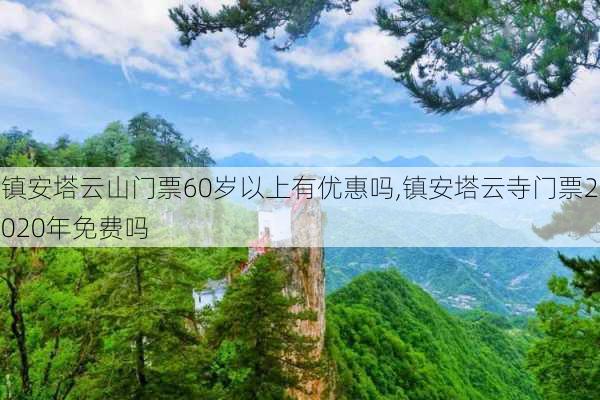 镇安塔云山门票60岁以上有优惠吗,镇安塔云寺门票2020年免费吗